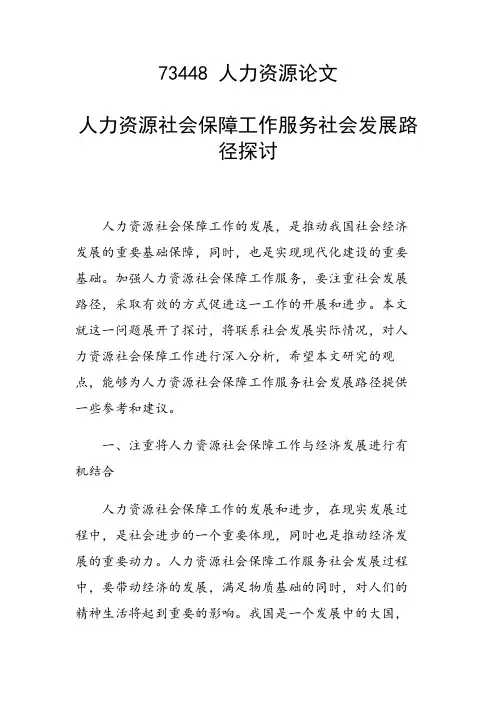 73448 人力资源论文

人力资源社会保障工作服务社会发展路径探讨

人力资源社会保障工作的发展，是推动我国社会经济发展的重要基础保障，同时，也是实现现代化建设的重要基础。加强人力资源社会保障工作服务，要注重社会发展路径，采取有效的方式促进这一工作的开展和进步。本文就这一问题展开了探讨，将联系社会发展实际情况，对人力资源社会保障工作进行深入分析，希望本文研究的观点，能够为人力资源社会保障工作服务社会发展路径提供一些参考和建议。

一、注重将人力资源社会保障工作与经济发展进行有机结合

人力资源社会保障工作的发展和进步，在现实发展过程中，是社会进步的一个重要体现，同时也是推动经济发展的重要动力。人力资源社会保障工作服务社会发展过程中，要带动经济的发展，满足物质基础的同时，对人们的精神生活将起到重要的影响。我国是一个发展中的大国，